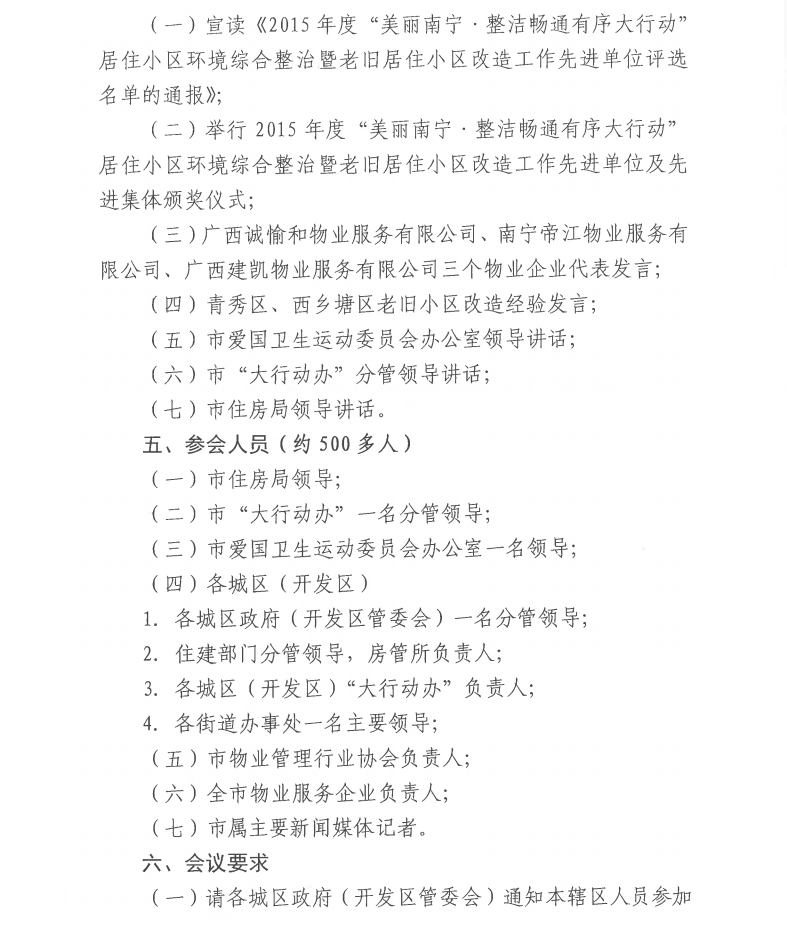 （一）宣读《2015年度“美丽南宁·整洁畅通有序大行动”居住小区环境综合整治暨老旧居住小区改造工作先进单位评选名单的通报》；

（二）举行2015年度“美丽南宁·整洁畅通有序大行动”居住小区环境综合整治暨老旧居住小区改造工作先进单位及先进集体颁奖仪式；

（三）广西诚愉和物业服务有限公司、南宁帝江物业服务有限公司、广西建凯物业服务有限公司三个物业企业代表发言；

（四）青秀区、西乡塘区老旧小区改造经验发言；

（五）市爱国卫生运动委员会办公室领导讲话；

（六）市“大行动办”分管领导讲话；

（七）市住房局领导讲话。

五、参会人员（约500多人）

（一）市住房局领导；

（二）市“大行动办”一名分管领导；

（三）市爱国卫生运动委员会办公室一名领导；

（四）各城区（开发区）

1. 各城区政府（开发区管委会）一名分管领导；

2. 住建部门分管领导，房管所负责人；

3. 各城区（开发区）“大行动办”负责人；

4. 各街道办事处一名主要领导；

（五）市物业管理行业协会负责人；

（六）全市物业服务企业负责人；

（七）市属主要新闻媒体记者。

六、会议要求

（一）请各城区政府（开发区管委会）通知本辖区人员参加